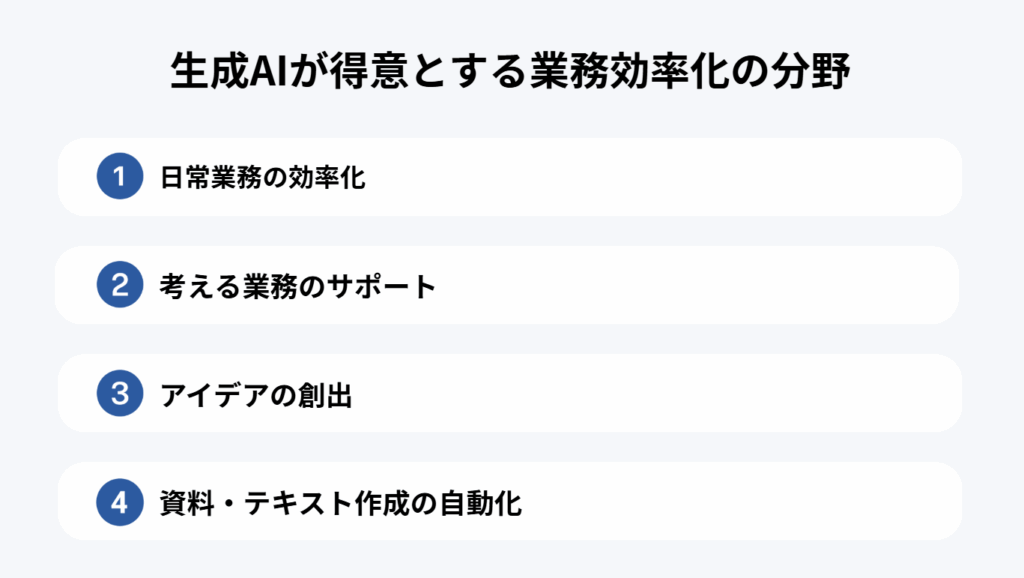 生成AIが得意とする業務効率化の分野

1 日常業務の効率化

2 考える業務のサポート

3 アイデアの創出

4 資料・テキスト作成の自動化